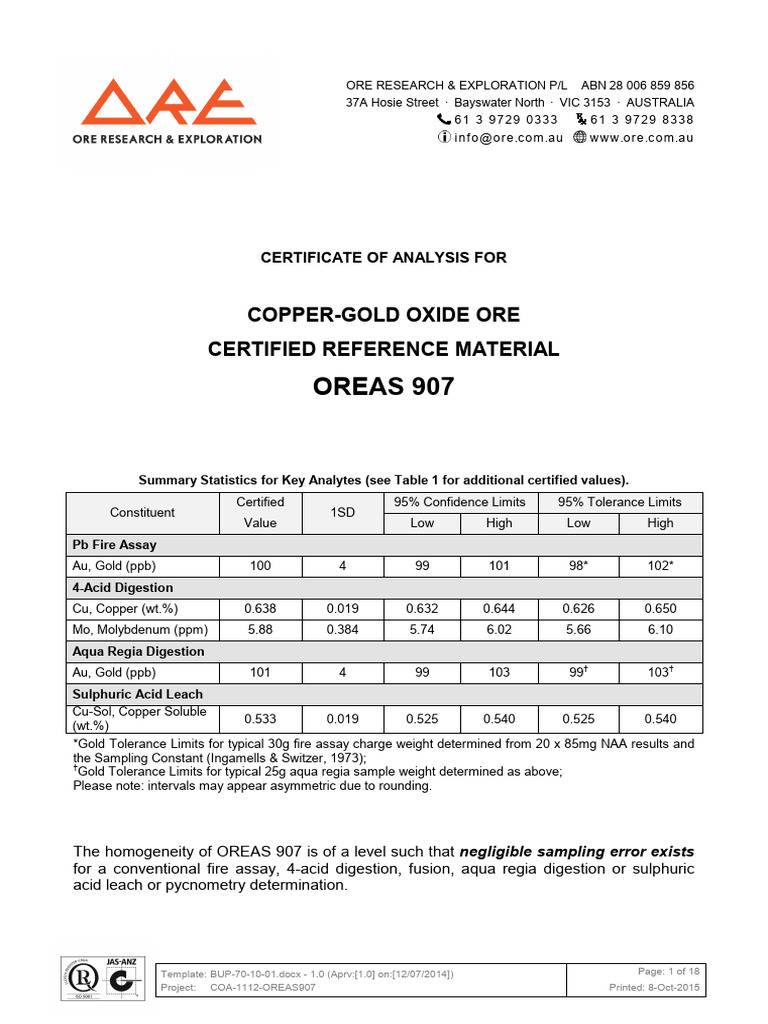 ORE

ORE RESEARCH & EXPLORATION

ORE RESEARCH & EXPLORATION P/L ABN 28 006 859 856
37A Hosie Street · Bayswater North · VIC 3153 · AUSTRALIA
61 3 9729 0333 61 3 9729 8338
info@ore.com.au www.ore.com.au

CERTIFICATE OF ANALYSIS FOR

COPPER-GOLD OXIDE ORE
CERTIFIED REFERENCE MATERIAL
OREAS 907

Summary Statistics for Key Analytes (see Table 1 for additional certified values).

| Constituent | Certified Value | 1SD | 95% Confidence Limits |  | 95% Tolerance Limits |  |
|---|---|---|---|---|---|---|
|  |  |  | Low | High | Low | High |
| Pb Fire Assay |  |  |  |  |  |  |
| Au, Gold (ppb) | 100 | 4 | 99 | 101 | 98* | 102* |
| 4-Acid Digestion |  |  |  |  |  |  |
| Cu, Copper (wt.%) | 0.638 | 0.019 | 0.632 | 0.644 | 0.626 | 0.650 |
| Mo, Molybdenum (ppm) | 5.88 | 0.384 | 5.74 | 6.02 | 5.66 | 6.10 |
| Aqua Regia Digestion |  |  |  |  |  |  |
| Au, Gold (ppb) | 101 | 4 | 99 | 103 | 99$^{†}$ | 103$^{†}$ |
| Sulphuric Acid Leach |  |  |  |  |  |  |
| Cu-Sol, Copper Soluble (wt.%) | 0.533 | 0.019 | 0.525 | 0.540 | 0.525 | 0.540 |

*Gold Tolerance Limits for typical 30g fire assay charge weight determined from 20 x 85mg NAA results and the Sampling Constant (Ingamells & Switzer, 1973);
$^{†}$Gold Tolerance Limits for typical 25g aqua regia sample weight determined as above;
Please note: intervals may appear asymmetric due to rounding.

The homogeneity of OREAS 907 is of a level such that negligible sampling error exists for a conventional fire assay, 4-acid digestion, fusion, aqua regia digestion or sulphuric acid leach or pycnometry determination.

JAS-ANZ

Template: BUP-70-10-01.docx - 1.0 (Aprv:[1.0] on:[12/07/2014])
Project: COA-1112-OREAS907
Page: 1 of 18
Printed: 8-Oct-2015